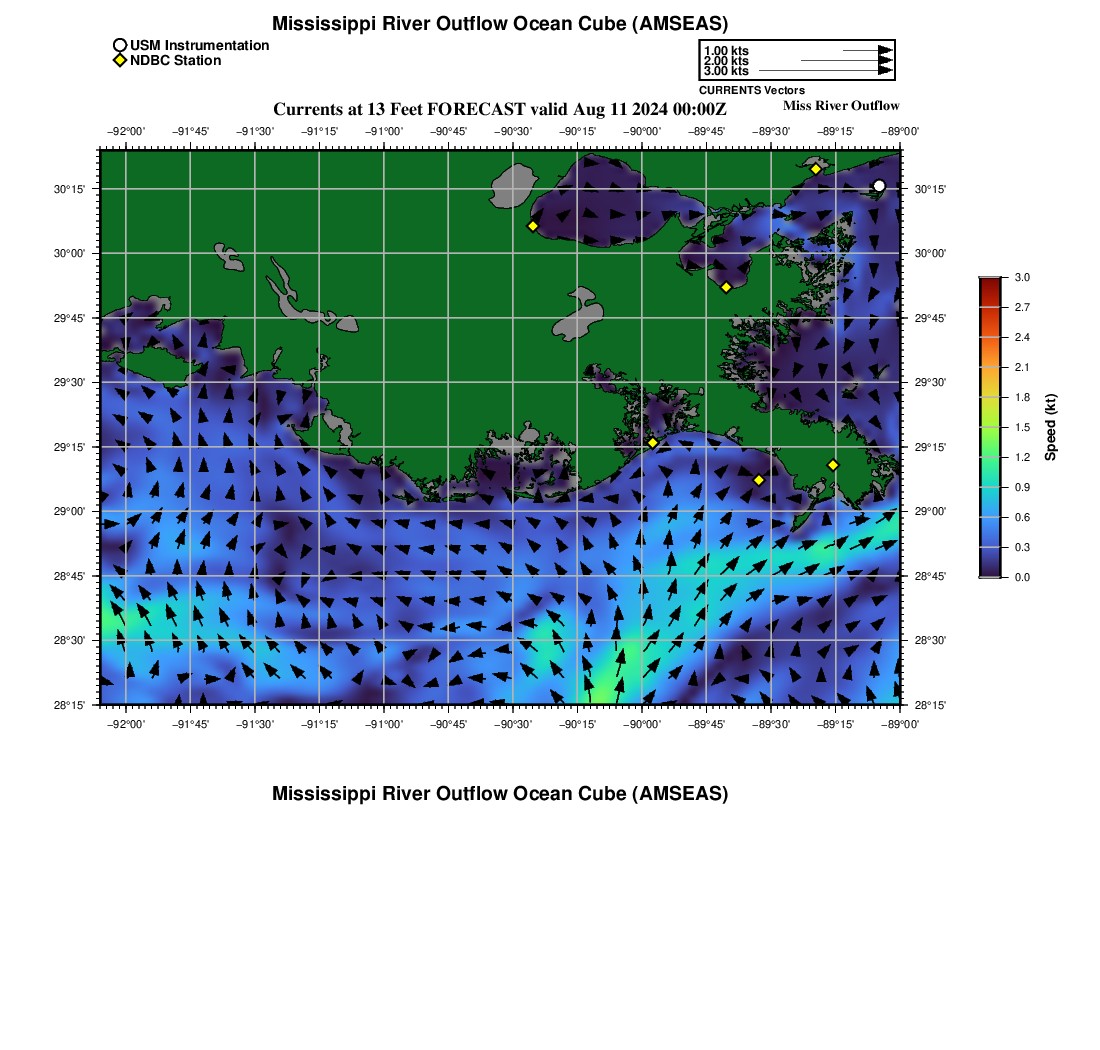 Mississippi River Outflow Ocean Cube (AMSEAS)

USM Instrumentation
NDBC Station

1.00 kts
2.00 kts
3.00 kts
CURRENTS Vectors

Currents at 13 Feet FORECAST valid Aug 11 2024 00:00Z

Miss River Outflow

−92°00' −91°45' −91°30' −91°15' −91°00' −90°45' −90°30' −90°15' −90°00' −89°45' −89°30' −89°15' −89°00'

30°15'
30°00'
29°45'
29°30'
29°15'
29°00'
28°45'
28°30'
28°15'

30°15'
30°00'
29°45'
29°30'
29°15'
29°00'
28°45'
28°30'
28°15'

−92°00' −91°45' −91°30' −91°15' −91°00' −90°45' −90°30' −90°15' −90°00' −89°45' −89°30' −89°15' −89°00'

3.0
2.7
2.4
2.1
1.8
1.5
1.2
0.9
0.6
0.3
0.0
Speed (kt)

Mississippi River Outflow Ocean Cube (AMSEAS)